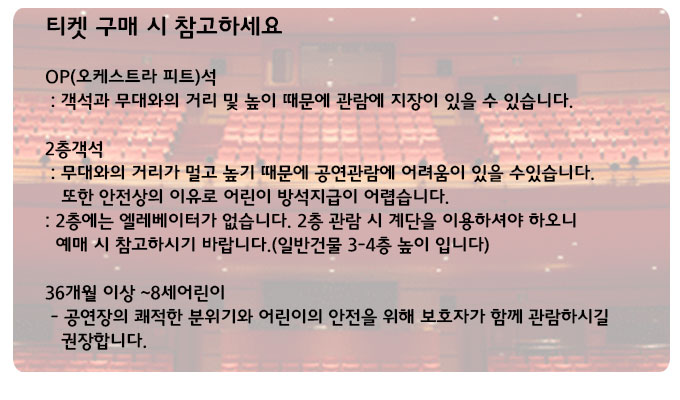 티켓 구매 시 참고하세요

OP(오케스트라 피트)석
: 객석과 무대와의 거리 및 높이 때문에 관람에 지장이 있을 수 있습니다.

2층객석
: 무대와의 거리가 멀고 높기 때문에 공연관람에 어려움이 있을 수있습니다. 또한 안전상의 이유로 어린이 방석지급이 어렵습니다.
: 2층에는 엘레베이터가 없습니다. 2층 관람 시 계단을 이용하셔야 하오니 예매 시 참고하시기 바랍니다.(일반건물 3-4층 높이 입니다)

36개월 이상 ~8세어린이
- 공연장의 쾌적한 분위기와 어린이의 안전을 위해 보호자가 함께 관람하시길 권장합니다.